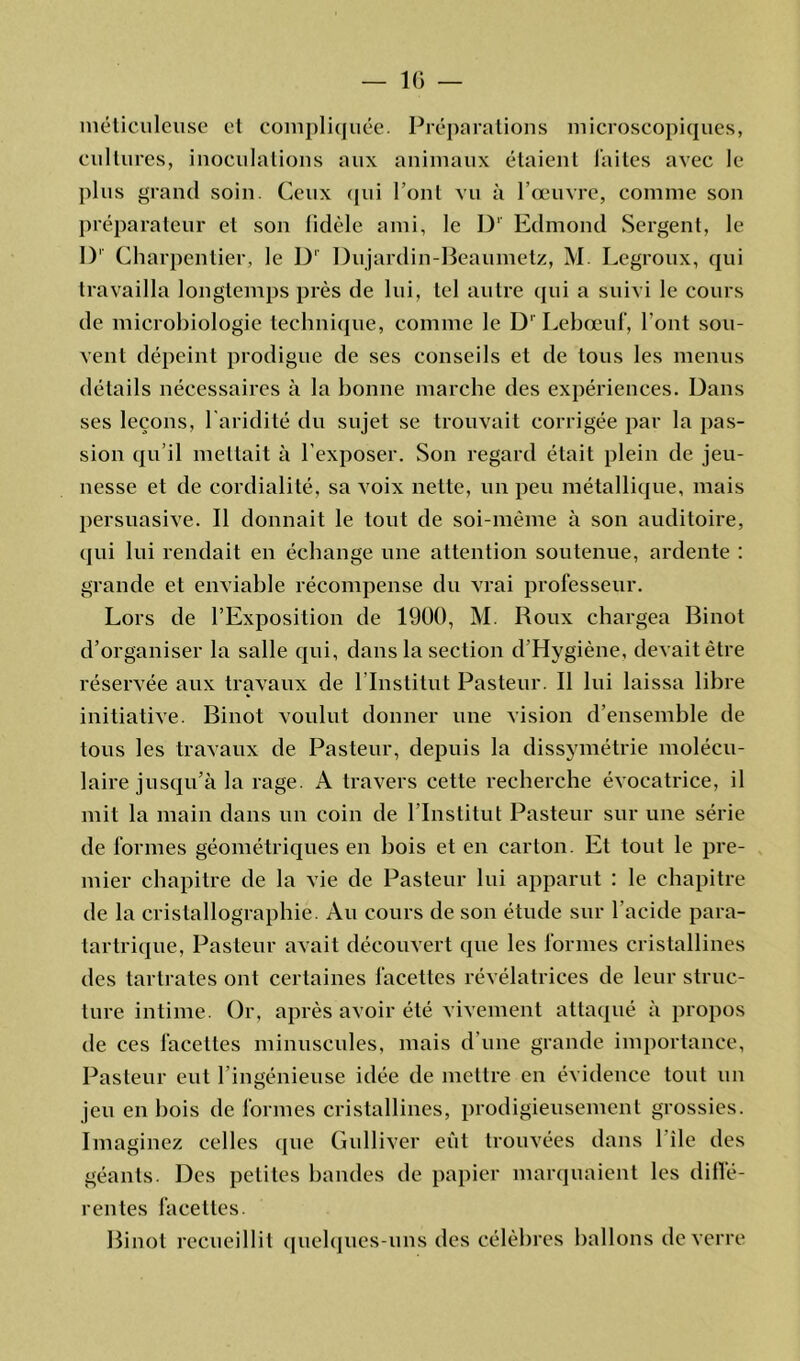 — 16 —

méticuleuse et compliquée. Préparations microscopiques, cultures, inoculations aux animaux étaient faites avec le plus grand soin. Ceux qui l'ont vu à l'œuvre, comme son préparateur et son fidèle ami, le Dr Edmond Sergent, le Dr Charpentier, le Dr Dujardin-Beaumetz, M. Legroux, qui travailla longtemps près de lui, tel autre qui a suivi le cours de microbiologie technique, comme le Dr Lebœuf, l'ont souvent dépeint prodigue de ses conseils et de tous les menus détails nécessaires à la bonne marche des expériences. Dans ses leçons, l'aridité du sujet se trouvait corrigée par la passion qu'il mettait à l'exposer. Son regard était plein de jeunesse et de cordialité, sa voix nette, un peu métallique, mais persuasive. Il donnait le tout de soi-même à son auditoire, qui lui rendait en échange une attention soutenue, ardente : grande et enviable récompense du vrai professeur.

Lors de l'Exposition de 1900, M. Roux chargea Binot d'organiser la salle qui, dans la section d'Hygiène, devait être réservée aux travaux de l'Institut Pasteur. Il lui laissa libre initiative. Binot voulut donner une vision d'ensemble de tous les travaux de Pasteur, depuis la dissymétrie moléculaire jusqu'à la rage. A travers cette recherche évocatrice, il mit la main dans un coin de l'Institut Pasteur sur une série de formes géométriques en bois et en carton. Et tout le premier chapitre de la vie de Pasteur lui apparut : le chapitre de la cristallographie. Au cours de son étude sur l'acide paratartrique, Pasteur avait découvert que les formes cristallines des tartrates ont certaines facettes révélatrices de leur structure intime. Or, après avoir été vivement attaqué à propos de ces facettes minuscules, mais d'une grande importance, Pasteur eut l'ingénieuse idée de mettre en évidence tout un jeu en bois de formes cristallines, prodigieusement grossies. Imaginez celles que Gulliver eût trouvées dans l'île des géants. Des petites bandes de papier marquaient les différentes facettes.

Binot recueillit quelques-uns des célèbres ballons de verre